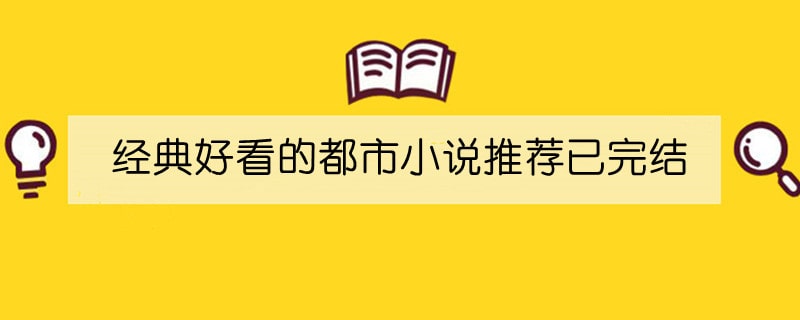 经典好看的都市小说推荐已完结